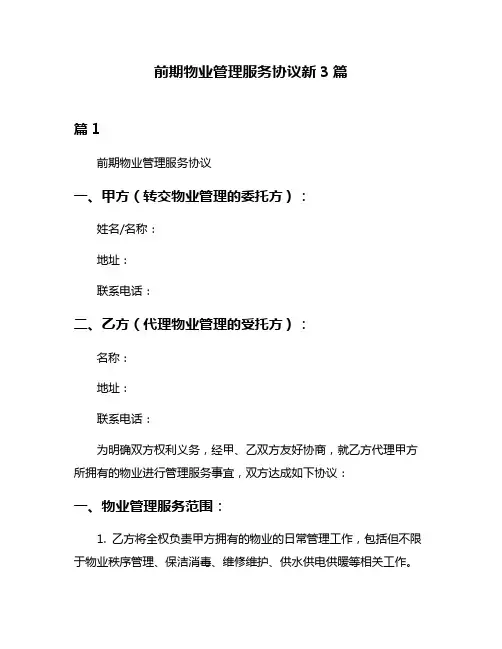 前期物业管理服务协议新 3 篇

篇 1

前期物业管理服务协议

一、甲方（转交物业管理的委托方）：

姓名/名称：

地址：

联系电话：

二、乙方（代理物业管理的受托方）：

名称：

地址：

联系电话：

为明确双方权利义务，经甲、乙双方友好协商，就乙方代理甲方所拥有的物业进行管理服务事宜，双方达成如下协议：

一、物业管理服务范围：

1. 乙方将全权负责甲方拥有的物业的日常管理工作，包括但不限于物业秩序管理、保洁消毒、维修维护、供水供电供暖等相关工作。